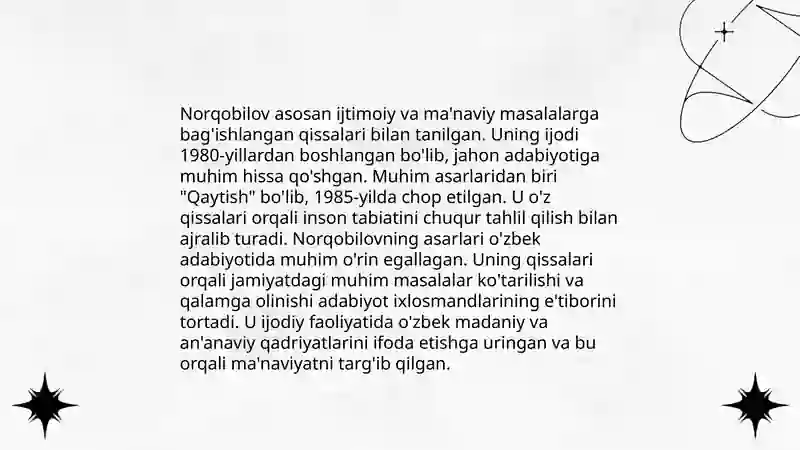 Norqobilov asosan ijtimoiy va ma'naviy masalalarga bag'ishlangan qissalari bilan tanilgan. Uning ijodi 1980-yillardan boshlangan bo'lib, jahon adabiyotiga muhim hissa qo'shgan. Muhim asarlaridan biri "Qaytish" bo'lib, 1985-yilda chop etilgan. U o'z qissalari orqali inson tabiatini chuqur tahlil qilish bilan ajralib turadi. Norqobilovning asarlari o'zbek adabiyotida muhim o'rin egallagan. Uning qissalari orqali jamiyatdagi muhim masalalar ko'tarilishi va qalamga olinishi adabiyot ixlosmandlarining e'tiborini tortadi. U ijodiy faoliyatida o'zbek madaniy va an'anaviy qadriyatlarini ifoda etishga uringan va bu orqali ma'naviyatni targ'ib qilgan.